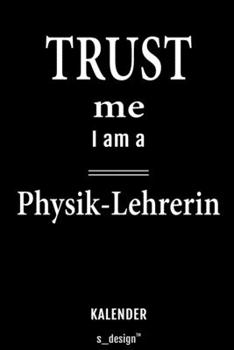 TRUST
me
I am a

Physik-Lehrerin

KALENDER

s_design™